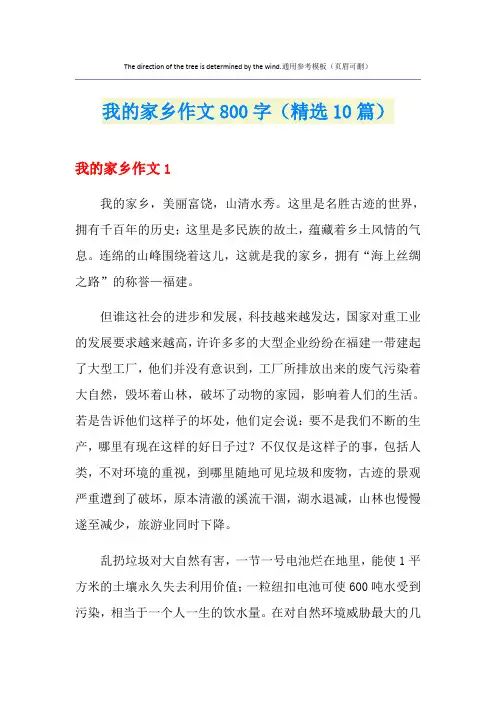 The direction of the tree is determined by the wind.通用参考模板（页眉可删）

我的家乡作文800字（精选10篇）

我的家乡作文1

我的家乡，美丽富饶，山清水秀。这里是名胜古迹的世界，拥有千百年的历史；这里是多民族的故土，蕴藏着乡土风情的气息。连绵的山峰围绕着这儿，这就是我的家乡，拥有“海上丝绸之路”的称誉—福建。

但谁这社会的进步和发展，科技越来越发达，国家对重工业的发展要求越来越高，许许多多的大型企业纷纷在福建一带建起了大型工厂，他们并没有意识到，工厂所排放出来的废气污染着大自然，毁坏着山林，破坏了动物的家园，影响着人们的生活。若是告诉他们这样子的坏处，他们定会说：要不是我们不断的生产，哪里有现在这样的好日子过？不仅仅是这样子的事，包括人类，不对环境的重视，到哪里随地可见垃圾和废物，古迹的景观严重遭到了破坏，原本清澈的溪流干涸，湖水退减，山林也慢慢遂至减少，旅游业同时下降。

乱扔垃圾对大自然有害，一节一号电池烂在地里，能使1平方米的土壤永久失去利用价值；一粒纽扣电池可使600吨水受到污染，相当于一个人一生的饮水量。在对自然环境威胁最大的几